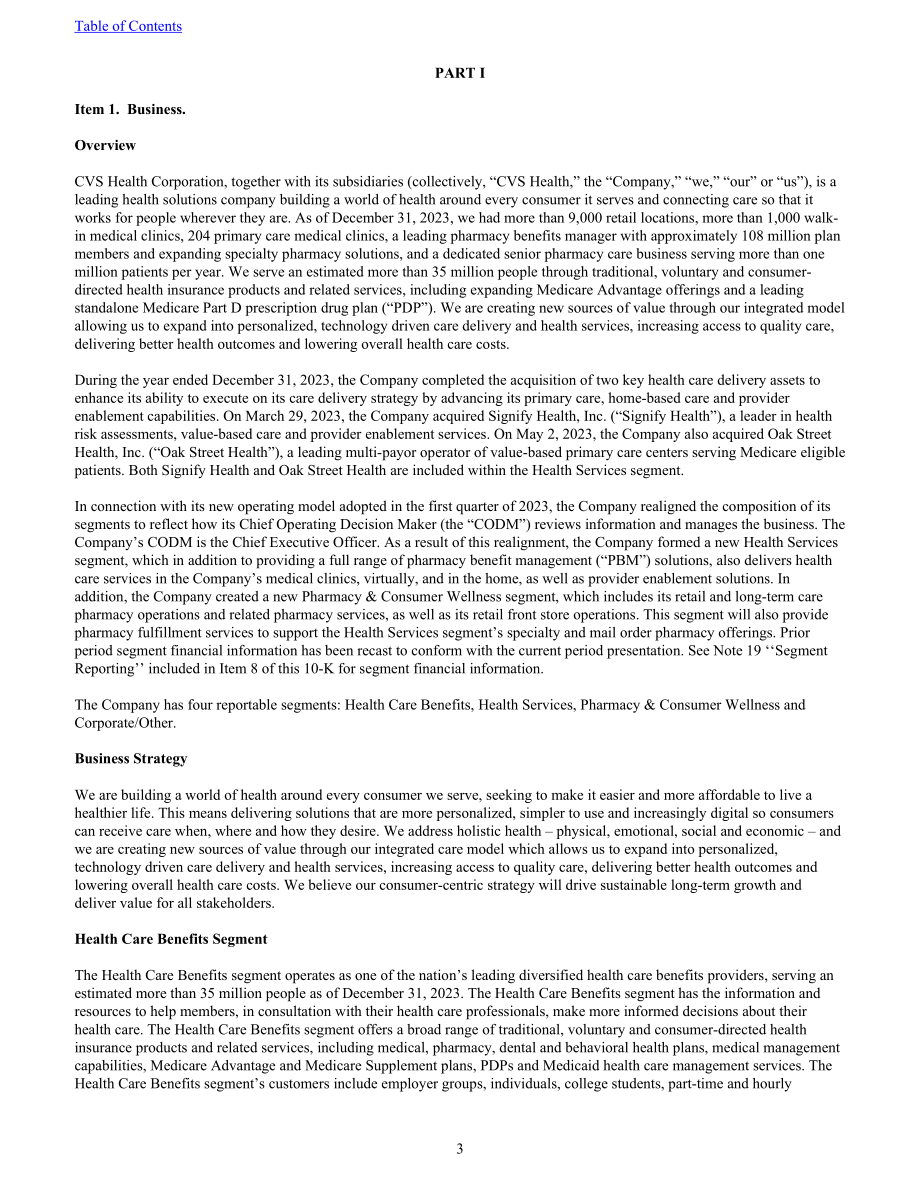 Table of Contents

PART I

Item 1. Business.

Overview

CVS Health Corporation, together with its subsidiaries (collectively, "CVS Health," the "Company," "we," "our" or "us"), is a leading health solutions company building a world of health around every consumer it serves and connecting care so that it works for people wherever they are. As of December 31, 2023, we had more than 9,000 retail locations, more than 1,000 walk-in medical clinics, 204 primary care medical clinics, a leading pharmacy benefits manager with approximately 108 million plan members and expanding specialty pharmacy solutions, and a dedicated senior pharmacy care business serving more than one million patients per year. We serve an estimated more than 35 million people through traditional, voluntary and consumer-directed health insurance products and related services, including expanding Medicare Advantage offerings and a leading standalone Medicare Part D prescription drug plan ("PDP"). We are creating new sources of value through our integrated model allowing us to expand into personalized, technology driven care delivery and health services, increasing access to quality care, delivering better health outcomes and lowering overall health care costs.

During the year ended December 31, 2023, the Company completed the acquisition of two key health care delivery assets to enhance its ability to execute on its care delivery strategy by advancing its primary care, home-based care and provider enablement capabilities. On March 29, 2023, the Company acquired Signify Health, Inc. ("Signify Health"), a leader in health risk assessments, value-based care and provider enablement services. On May 2, 2023, the Company also acquired Oak Street Health, Inc. ("Oak Street Health"), a leading multi-payor operator of value-based primary care centers serving Medicare eligible patients. Both Signify Health and Oak Street Health are included within the Health Services segment.

In connection with its new operating model adopted in the first quarter of 2023, the Company realigned the composition of its segments to reflect how its Chief Operating Decision Maker (the "CODM") reviews information and manages the business. The Company's CODM is the Chief Executive Officer. As a result of this realignment, the Company formed a new Health Services segment, which in addition to providing a full range of pharmacy benefit management ("PBM") solutions, also delivers health care services in the Company's medical clinics, virtually, and in the home, as well as provider enablement solutions. In addition, the Company created a new Pharmacy & Consumer Wellness segment, which includes its retail and long-term care pharmacy operations and related pharmacy services, as well as its retail front store operations. This segment will also provide pharmacy fulfillment services to support the Health Services segment's specialty and mail order pharmacy offerings. Prior period segment financial information has been recast to conform with the current period presentation. See Note 19 ''Segment Reporting'' included in Item 8 of this 10-K for segment financial information.

The Company has four reportable segments: Health Care Benefits, Health Services, Pharmacy & Consumer Wellness and Corporate/Other.

Business Strategy

We are building a world of health around every consumer we serve, seeking to make it easier and more affordable to live a healthier life. This means delivering solutions that are more personalized, simpler to use and increasingly digital so consumers can receive care when, where and how they desire. We address holistic health – physical, emotional, social and economic – and we are creating new sources of value through our integrated care model which allows us to expand into personalized, technology driven care delivery and health services, increasing access to quality care, delivering better health outcomes and lowering overall health care costs. We believe our consumer-centric strategy will drive sustainable long-term growth and deliver value for all stakeholders.

Health Care Benefits Segment

The Health Care Benefits segment operates as one of the nation's leading diversified health care benefits providers, serving an estimated more than 35 million people as of December 31, 2023. The Health Care Benefits segment has the information and resources to help members, in consultation with their health care professionals, make more informed decisions about their health care. The Health Care Benefits segment offers a broad range of traditional, voluntary and consumer-directed health insurance products and related services, including medical, pharmacy, dental and behavioral health plans, medical management capabilities, Medicare Advantage and Medicare Supplement plans, PDPs and Medicaid health care management services. The Health Care Benefits segment's customers include employer groups, individuals, college students, part-time and hourly

3